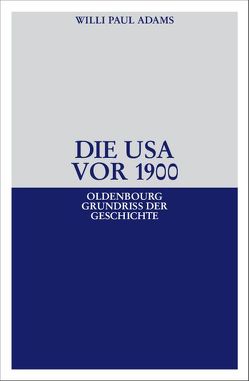 WILLI PAUL ADAMS

DIE USA VOR 1900

OLDENBOURG GRUNDRISS DER GESCHICHTE